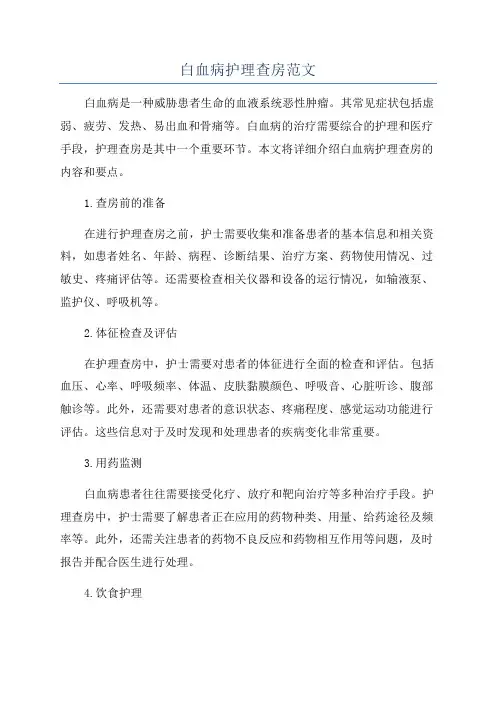 白血病护理查房范文

白血病是一种威胁患者生命的血液系统恶性肿瘤。其常见症状包括虚弱、疲劳、发热、易出血和骨痛等。白血病的治疗需要综合的护理和医疗手段，护理查房是其中一个重要环节。本文将详细介绍白血病护理查房的内容和要点。

1.查房前的准备

在进行护理查房之前，护士需要收集和准备患者的基本信息和相关资料，如患者姓名、年龄、病程、诊断结果、治疗方案、药物使用情况、过敏史、疼痛评估等。还需要检查相关仪器和设备的运行情况，如输液泵、监护仪、呼吸机等。

2.体征检查及评估

在护理查房中，护士需要对患者的体征进行全面的检查和评估。包括血压、心率、呼吸频率、体温、皮肤黏膜颜色、呼吸音、心脏听诊、腹部触诊等。此外，还需要对患者的意识状态、疼痛程度、感觉运动功能进行评估。这些信息对于及时发现和处理患者的疾病变化非常重要。

3.用药监测

白血病患者往往需要接受化疗、放疗和靶向治疗等多种治疗手段。护理查房中，护士需要了解患者正在应用的药物种类、用量、给药途径及频率等。此外，还需关注患者的药物不良反应和药物相互作用等问题，及时报告并配合医生进行处理。

4.饮食护理